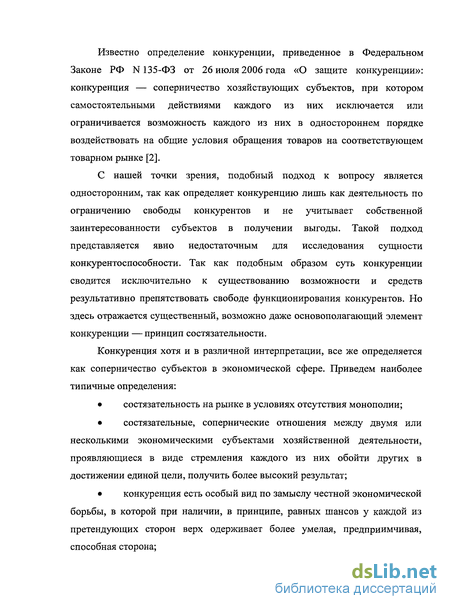 Известно определение конкуренции, приведенное в Федеральном Законе РФ N 135-ФЗ от 26 июля 2006 года «О защите конкуренции»: конкуренция — соперничество хозяйствующих субъектов, при котором самостоятельными действиями каждого из них исключается или ограничивается возможность каждого из них в одностороннем порядке воздействовать на общие условия обращения товаров на соответствующем товарном рынке [2].

С нашей точки зрения, подобный подход к вопросу является односторонним, так как определяет конкуренцию лишь как деятельность по ограничению свободы конкурентов и не учитывает собственной заинтересованности субъектов в получении выгоды. Такой подход представляется явно недостаточным для исследования сущности конкурентоспособности. Так как подобным образом суть конкуренции сводится исключительно к существованию возможности и средств результативно препятствовать свободе функционирования конкурентов. Но здесь отражается существенный, возможно даже основополагающий элемент конкуренции — принцип состязательности.

Конкуренция хотя и в различной интерпретации, все же определяется как соперничество субъектов в экономической сфере. Приведем наиболее типичные определения:

• состязательность на рынке в условиях отсутствия монополии;

• состязательные, сопернические отношения между двумя или несколькими экономическими субъектами хозяйственной деятельности, проявляющиеся в виде стремления каждого из них обойти других в достижении единой цели, получить более высокий результат;

• конкуренция есть особый вид по замыслу честной экономической борьбы, в которой при наличии, в принципе, равных шансов у каждой из претендующих сторон верх одерживает более умелая, предприимчивая, способная сторона;

dsLib.net
библиотека диссертаций